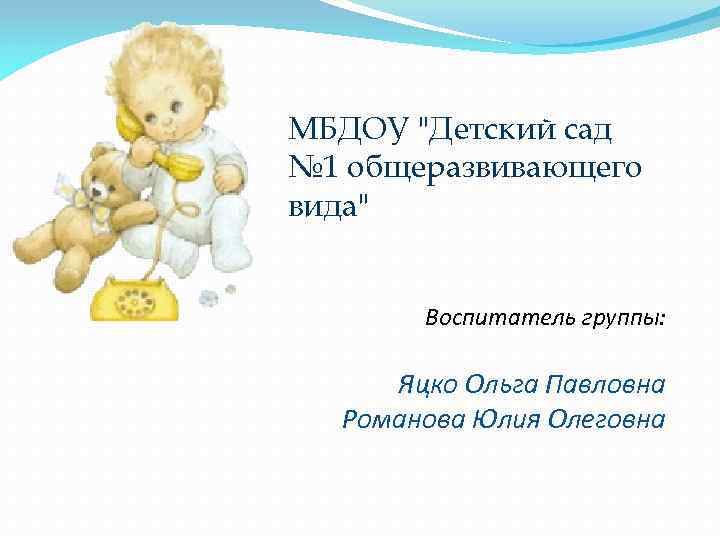 МБДОУ "Детский сад №1 общеразвивающего вида"

Воспитатель группы:

Яцко Ольга Павловна
Романова Юлия Олеговна